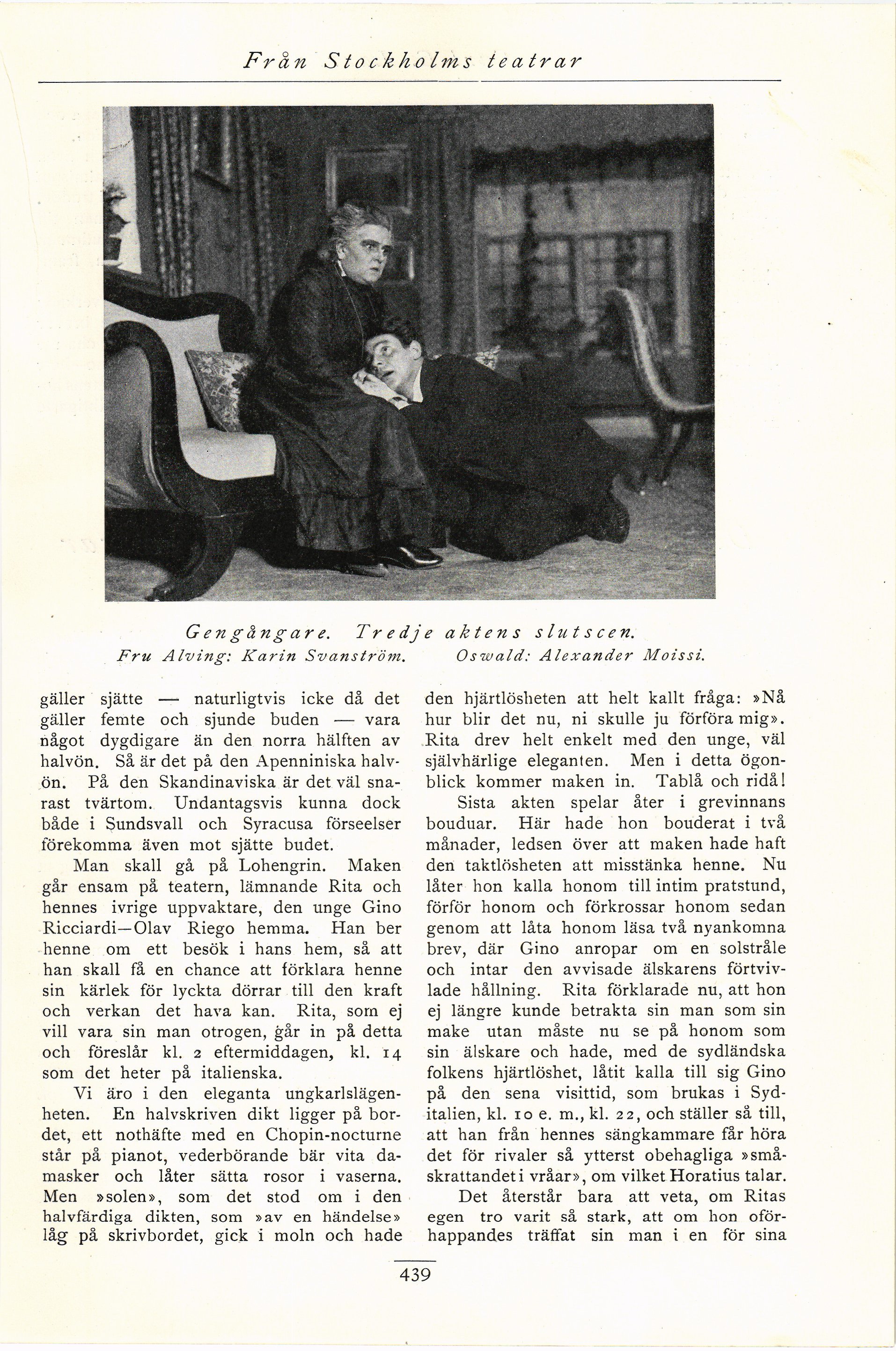 Från Stockholms teatrar

Gengångare. Tredje aktens slutscen.
Fru Alving: Karin Svanström. Oswald: Alexander Moissi.

gäller sjätte — naturligtvis icke då det gäller femte och sjunde buden — vara något dygdigare än den norra hälften av halvön. Så är det på den Apenniniska halvön. På den Skandinaviska är det väl snarast tvärtom. Undantagsvis kunna dock både i Sundsvall och Syracusa förseelser förekomma även mot sjätte budet.

Man skall gå på Lohengrin. Maken går ensam på teatern, lämnande Rita och hennes ivrige uppvaktare, den unge Gino Ricciardi—Olav Riego hemma. Han ber henne om ett besök i hans hem, så att han skall få en chance att förklara henne sin kärlek för lyckta dörrar till den kraft och verkan det hava kan. Rita, som ej vill vara sin man otrogen, går in på detta och föreslår kl. 2 eftermiddagen, kl. 14 som det heter på italienska.

Vi äro i den eleganta ungkarlslägenheten. En halvskriven dikt ligger på bordet, ett nothäfte med en Chopin-nocturne står på pianot, vederbörande bär vita damasker och låter sätta rosor i vaserna. Men »solen», som det stod om i den halvfärdiga dikten, som »av en händelse» låg på skrivbordet, gick i moln och hade den hjärtlösheten att helt kallt fråga: »Nå hur blir det nu, ni skulle ju förföra mig». Rita drev helt enkelt med den unge, väl självhärlige eleganten. Men i detta ögonblick kommer maken in. Tablå och ridå!

Sista akten spelar åter i grevinnans bouduar. Här hade hon bouderat i två månader, ledsen över att maken hade haft den taktlösheten att misstänka henne. Nu låter hon kalla honom till intim pratstund, förför honom och förkrossar honom sedan genom att låta honom läsa två nyankomna brev, där Gino anropar om en solstråle och intar den avvisade älskarens förtvivlade hållning. Rita förklarade nu, att hon ej längre kunde betrakta sin man som sin make utan måste nu se på honom som sin älskare och hade, med de sydländska folkens hjärtlöshet, låtit kalla till sig Gino på den sena visittid, som brukas i Syditalien, kl. 10 e. m., kl. 22, och ställer så till, att han från hennes sängkammare får höra det för rivaler så ytterst obehagliga »småskrattandet i vråar», om vilket Horatius talar.

Det återstår bara att veta, om Ritas egen tro varit så stark, att om hon oförhappandes träffat sin man i en för sina

439